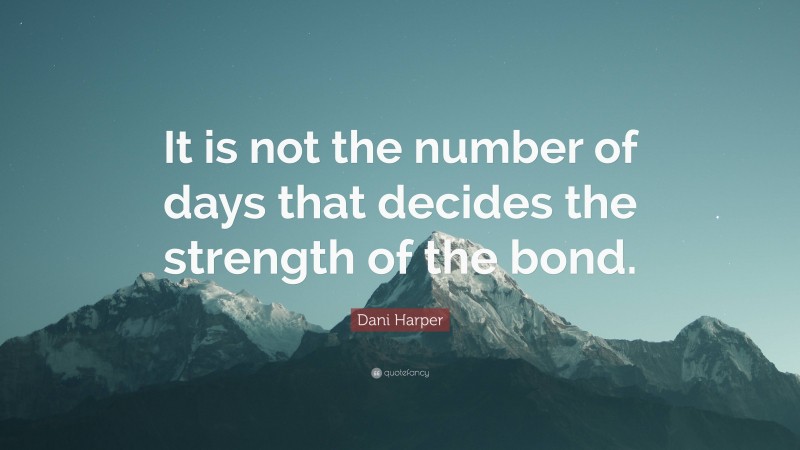 It is not the number of days that decides the strength of the bond.

Dani Harper

quotefancy